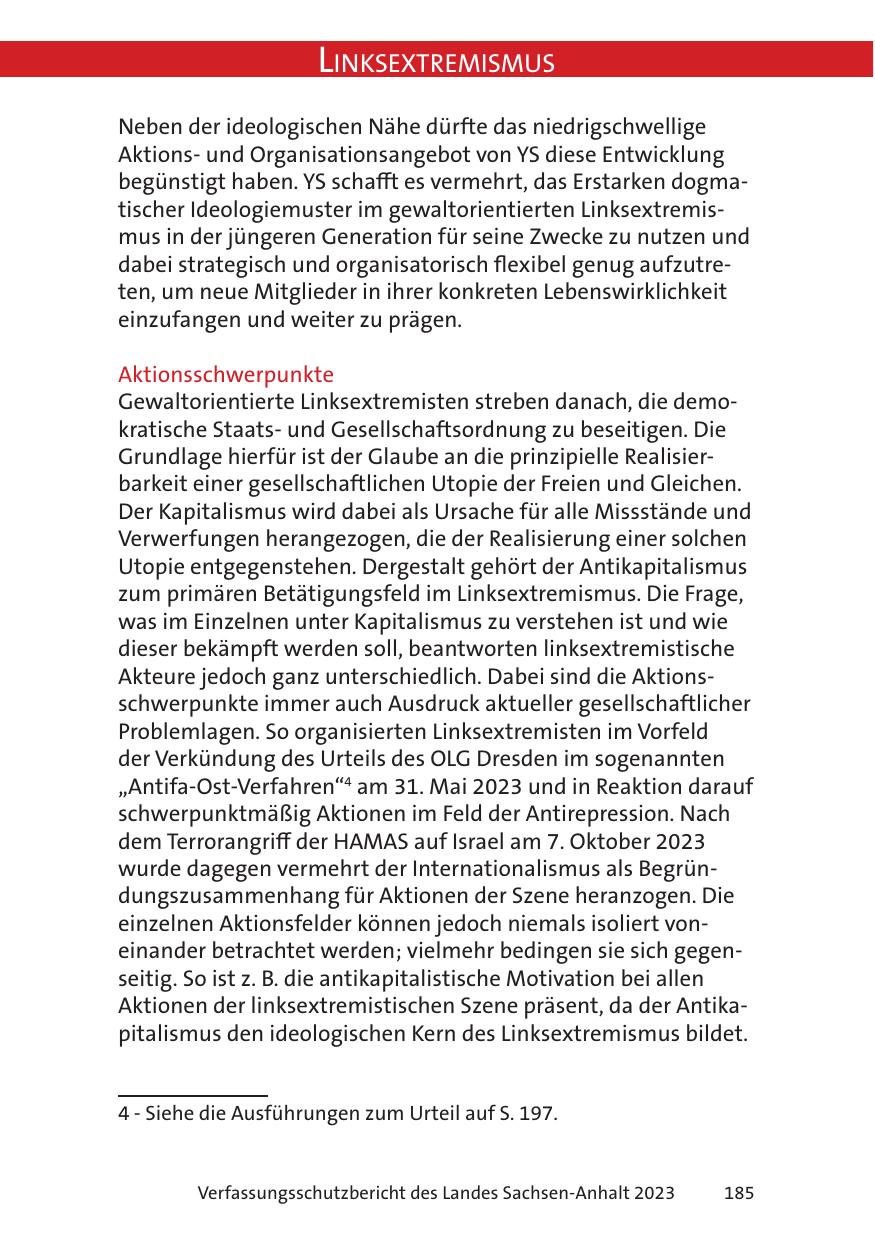 LINKSEXTREMISMUS

Neben der ideologischen Nähe dürfte das niedrigschwellige Aktions- und Organisationsangebot von YS diese Entwicklung begünstigt haben. YS schafft es vermehrt, das Erstarken dogmatischer Ideologiemuster im gewaltorientierten Linksextremismus in der jüngeren Generation für seine Zwecke zu nutzen und dabei strategisch und organisatorisch flexibel genug aufzutreten, um neue Mitglieder in ihrer konkreten Lebenswirklichkeit einzufangen und weiter zu prägen.

Aktionsschwerpunkte
Gewaltorientierte Linksextremisten streben danach, die demokratische Staats- und Gesellschaftsordnung zu beseitigen. Die Grundlage hierfür ist der Glaube an die prinzipielle Realisierbarkeit einer gesellschaftlichen Utopie der Freien und Gleichen. Der Kapitalismus wird dabei als Ursache für alle Missstände und Verwerfungen herangezogen, die der Realisierung einer solchen Utopie entgegenstehen. Dergestalt gehört der Antikapitalismus zum primären Betätigungsfeld im Linksextremismus. Die Frage, was im Einzelnen unter Kapitalismus zu verstehen ist und wie dieser bekämpft werden soll, beantworten linksextremistische Akteure jedoch ganz unterschiedlich. Dabei sind die Aktionsschwerpunkte immer auch Ausdruck aktueller gesellschaftlicher Problemlagen. So organisierten Linksextremisten im Vorfeld der Verkündung des Urteils des OLG Dresden im sogenannten „Antifa-Ost-Verfahren“$^4$ am 31. Mai 2023 und in Reaktion darauf schwerpunktmäßig Aktionen im Feld der Antirepression. Nach dem Terrorangriff der HAMAS auf Israel am 7. Oktober 2023 wurde dagegen vermehrt der Internationalismus als Begründungszusammenhang für Aktionen der Szene heranzogen. Die einzelnen Aktionsfelder können jedoch niemals isoliert voneinander betrachtet werden; vielmehr bedingen sie sich gegenseitig. So ist z. B. die antikapitalistische Motivation bei allen Aktionen der linksextremistischen Szene präsent, da der Antikapitalismus den ideologischen Kern des Linksextremismus bildet.

4 - Siehe die Ausführungen zum Urteil auf S. 197.

Verfassungsschutzbericht des Landes Sachsen-Anhalt 2023 185